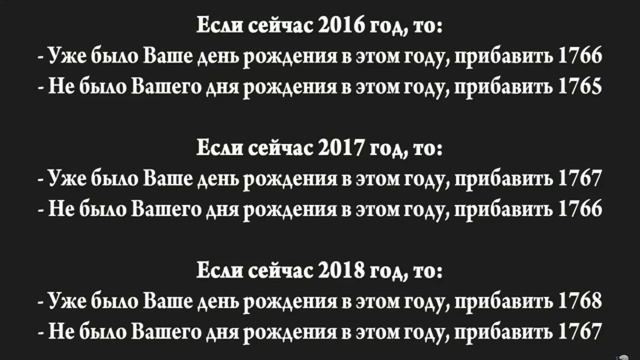 Если сейчас 2016 год, то:
- Уже было Ваше день рождения в этом году, прибавить 1766
- Не было Вашего дня рождения в этом году, прибавить 1765

Если сейчас 2017 год, то:
- Уже было Ваше день рождения в этом году, прибавить 1767
- Не было Вашего дня рождения в этом году, прибавить 1766

Если сейчас 2018 год, то:
- Уже было Ваше день рождения в этом году, прибавить 1768
- Не было Вашего дня рождения в этом году, прибавить 1767